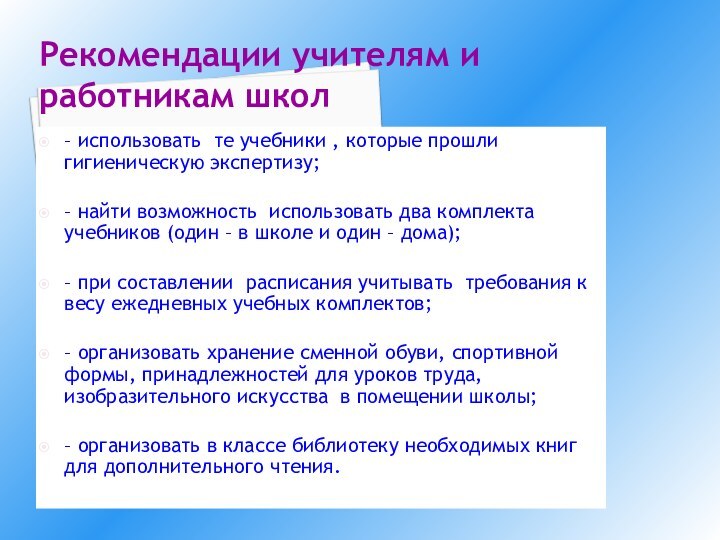 Рекомендации учителям и работникам школ

– использовать те учебники , которые прошли гигиеническую экспертизу;

– найти возможность использовать два комплекта учебников (один – в школе и один – дома);

– при составлении расписания учитывать требования к весу ежедневных учебных комплектов;

– организовать хранение сменной обуви, спортивной формы, принадлежностей для уроков труда, изобразительного искусства в помещении школы;

– организовать в классе библиотеку необходимых книг для дополнительного чтения.